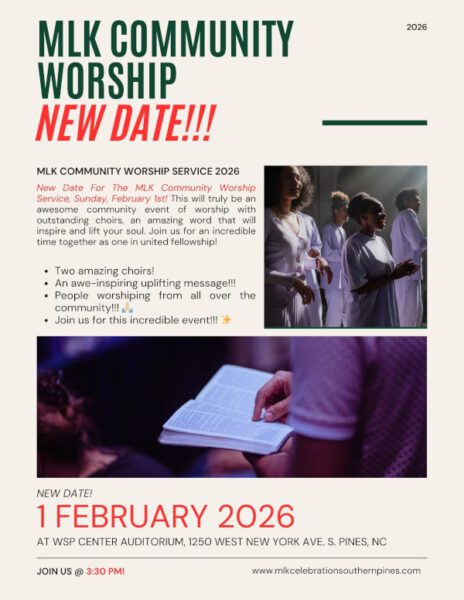 MLK COMMUNITY WORSHIP
NEW DATE!!!

2026

MLK COMMUNITY WORSHIP SERVICE 2026

New Date For The MLK Community Worship Service, Sunday, February 1st! This will truly be an awesome community event of worship with outstanding choirs, an amazing word that will inspire and lift your soul. Join us for an incredible time together as one in united fellowship!

• Two amazing choirs!
• An awe-inspiring uplifting message!!!
• People worshiping from all over the community!!! 🙏
• Join us for this incredible event!!! ✨

NEW DATE!
1 FEBRUARY 2026
AT WSP CENTER AUDITORIUM, 1250 WEST NEW YORK AVE. S. PINES, NC

JOIN US @ 3:30 PM!

www.mlkcelebrationsouthernpines.com